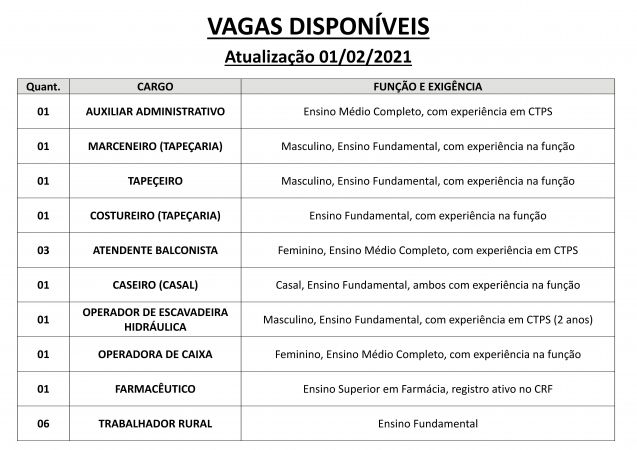 VAGAS DISPONÍVEIS

Atualização 01/02/2021

| Quant. | CARGO | FUNÇÃO E EXIGÊNCIA |
|---|---|---|
| 01 | AUXILIAR ADMINISTRATIVO | Ensino Médio Completo, com experiência em CTPS |
| 01 | MARCENEIRO (TAPEÇARIA) | Masculino, Ensino Fundamental, com experiência na função |
| 01 | TAPEÇEIRO | Masculino, Ensino Fundamental, com experiência na função |
| 01 | COSTUREIRO (TAPEÇARIA) | Ensino Fundamental, com experiência na função |
| 03 | ATENDENTE BALCONISTA | Feminino, Ensino Médio Completo, com experiência em CTPS |
| 01 | CASEIRO (CASAL) | Casal, Ensino Fundamental, ambos com experiência na função |
| 01 | OPERADOR DE ESCAVADEIRA HIDRÁULICA | Masculino, Ensino Fundamental, com experiência em CTPS (2 anos) |
| 01 | OPERADORA DE CAIXA | Feminino, Ensino Médio Completo, com experiência na função |
| 01 | FARMACÊUTICO | Ensino Superior em Farmácia, registro ativo no CRF |
| 06 | TRABALHADOR RURAL | Ensino Fundamental |